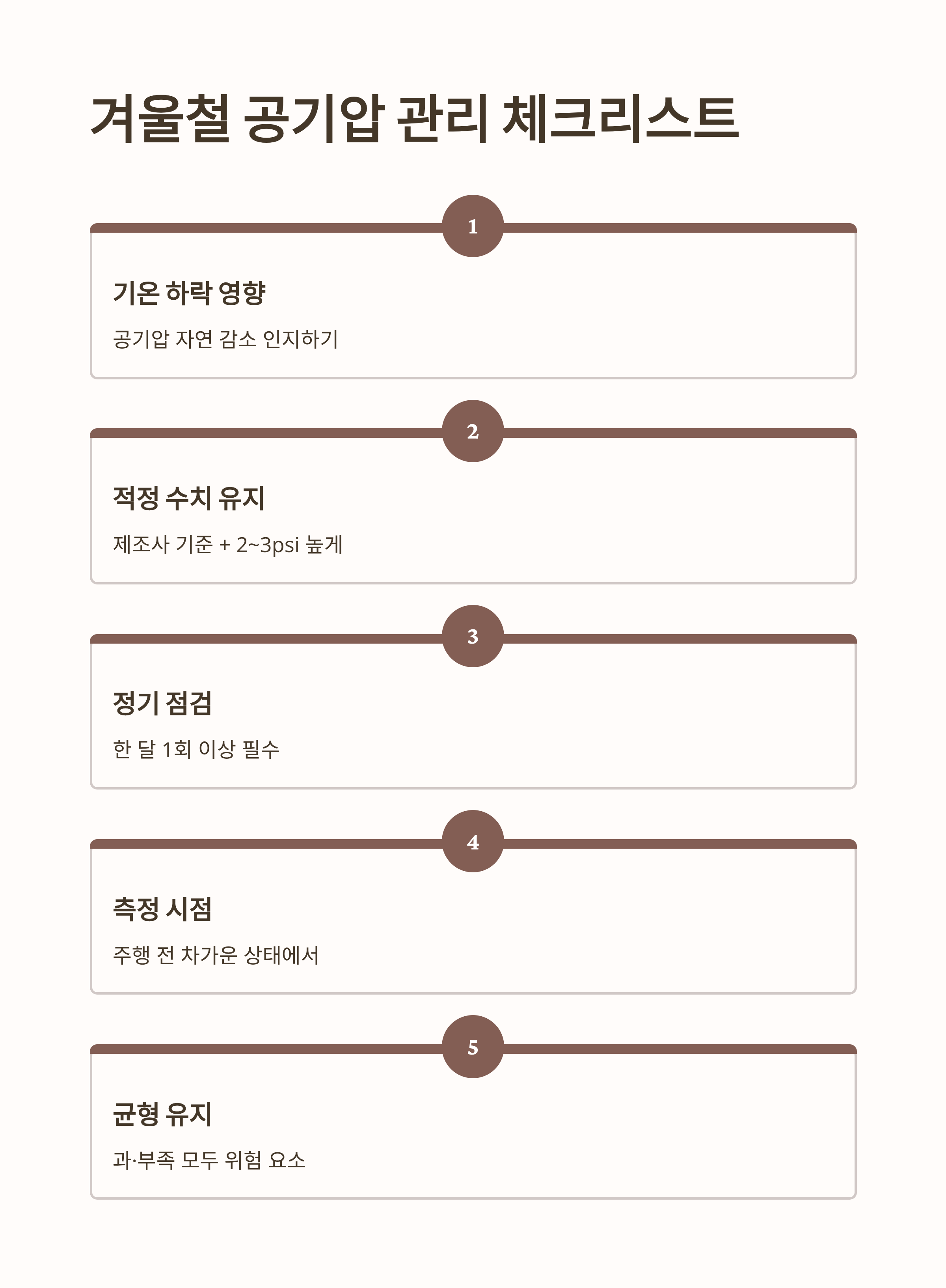 겨울철 공기압 관리 체크리스트

1

기온 하락 영향

공기압 자연 감소 인지하기

2

적정 수치 유지

제조사 기준 + 2~3psi 높게

3

정기 점검

한 달 1회 이상 필수

4

측정 시점

주행 전 차가운 상태에서

5

균형 유지

과·부족 모두 위험 요소